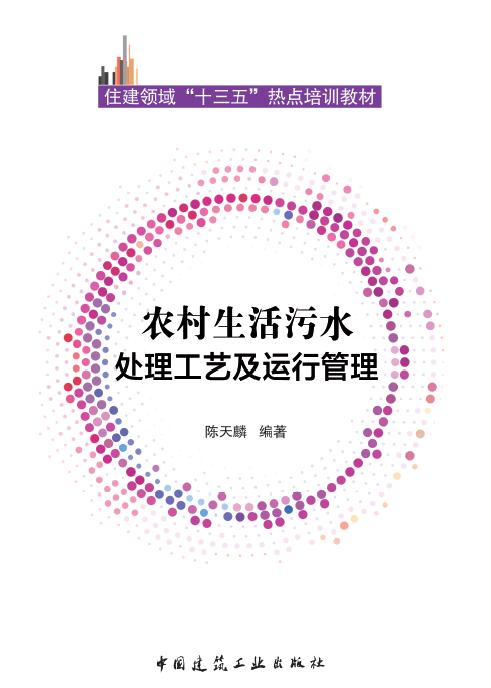 住建领域“十三五”热点培训教材

农村生活污水
处理工艺及运行管理

陈天麟　编著

中国建筑工业出版社